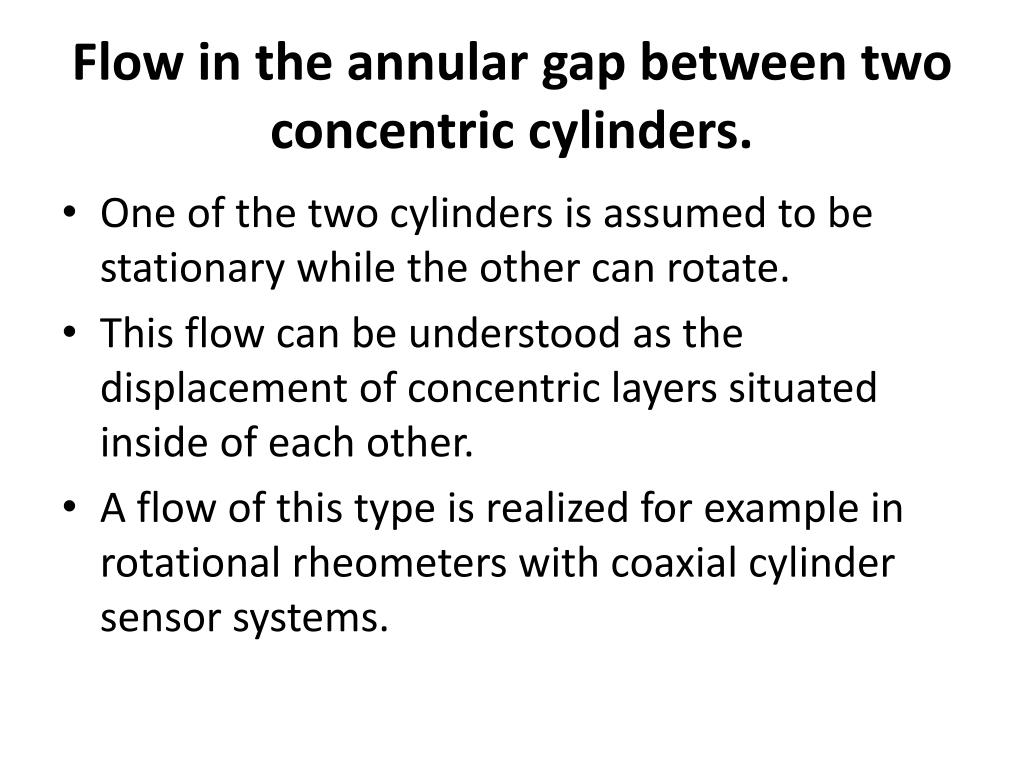 Flow in the annular gap between two concentric cylinders.

• One of the two cylinders is assumed to be stationary while the other can rotate.
• This flow can be understood as the displacement of concentric layers situated inside of each other.
• A flow of this type is realized for example in rotational rheometers with coaxial cylinder sensor systems.